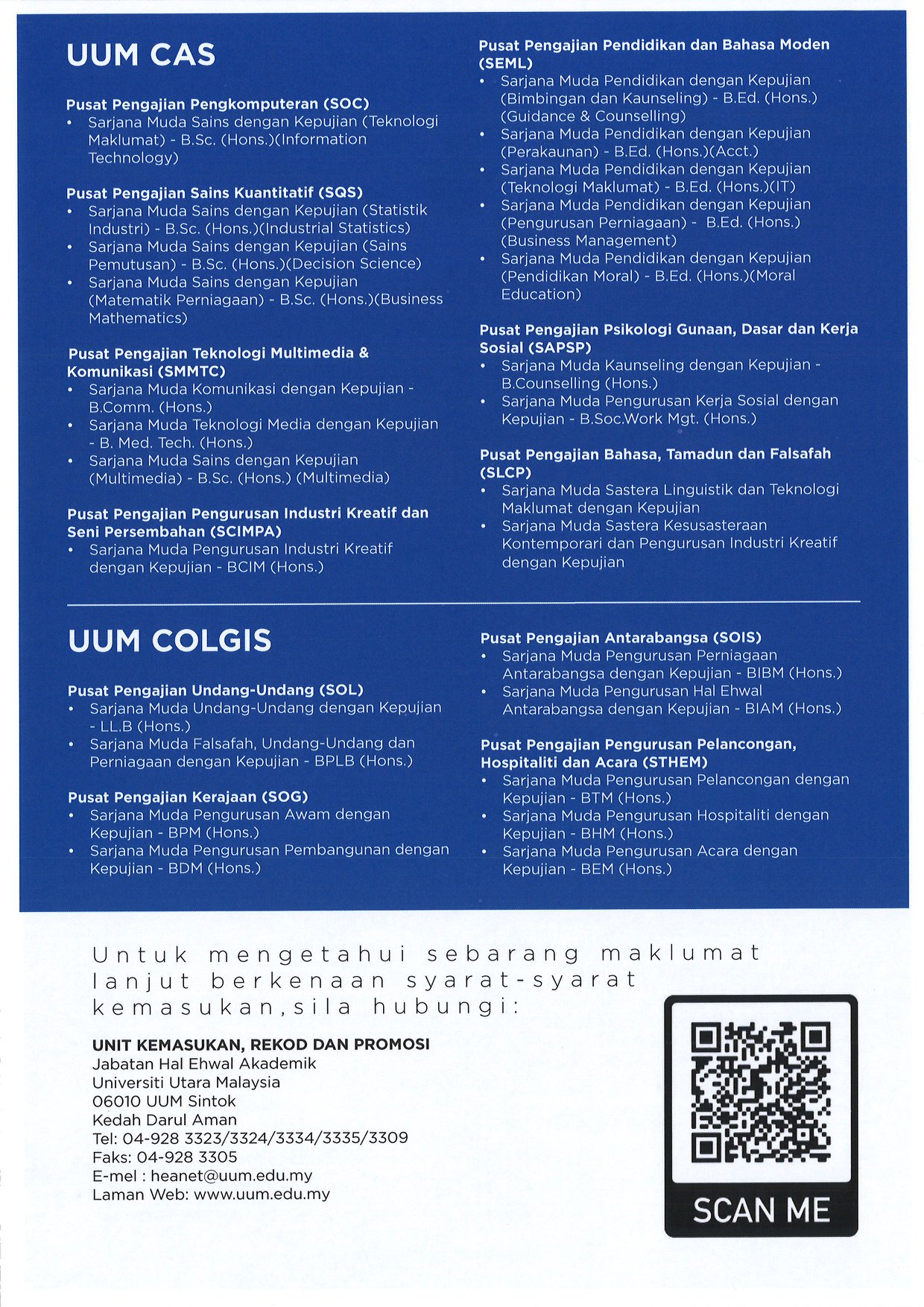 UUM CAS

Pusat Pengajian Pengkomputeran (SOC)
• Sarjana Muda Sains dengan Kepujian (Teknologi Maklumat) - B.Sc. (Hons.)(Information Technology)

Pusat Pengajian Sains Kuantitatif (SQS)
• Sarjana Muda Sains dengan Kepujian (Statistik Industri) - B.Sc. (Hons.)(Industrial Statistics)
• Sarjana Muda Sains dengan Kepujian (Sains Pemutusan) - B.Sc. (Hons.)(Decision Science)
• Sarjana Muda Sains dengan Kepujian (Matematik Perniagaan) - B.Sc. (Hons.)(Business Mathematics)

Pusat Pengajian Teknologi Multimedia & Komunikasi (SMMTC)
• Sarjana Muda Komunikasi dengan Kepujian - B.Comm. (Hons.)
• Sarjana Muda Teknologi Media dengan Kepujian - B. Med. Tech. (Hons.)
• Sarjana Muda Sains dengan Kepujian (Multimedia) - B.Sc. (Hons.) (Multimedia)

Pusat Pengajian Pengurusan Industri Kreatif dan Seni Persembahan (SCIMPA)
• Sarjana Muda Pengurusan Industri Kreatif dengan Kepujian - BCIM (Hons.)

Pusat Pengajian Pendidikan dan Bahasa Moden (SEML)
• Sarjana Muda Pendidikan dengan Kepujian (Bimbingan dan Kaunseling) - B.Ed. (Hons.) (Guidance & Counselling)
• Sarjana Muda Pendidikan dengan Kepujian (Perakaunan) - B.Ed. (Hons.)(Acct.)
• Sarjana Muda Pendidikan dengan Kepujian (Teknologi Maklumat) - B.Ed. (Hons.)(IT)
• Sarjana Muda Pendidikan dengan Kepujian (Pengurusan Perniagaan) - B.Ed. (Hons.) (Business Management)
• Sarjana Muda Pendidikan dengan Kepujian (Pendidikan Moral) - B.Ed. (Hons.)(Moral Education)

Pusat Pengajian Psikologi Gunaan, Dasar dan Kerja Sosial (SAPSP)
• Sarjana Muda Kaunseling dengan Kepujian - B.Counselling (Hons.)
• Sarjana Muda Pengurusan Kerja Sosial dengan Kepujian - B.Soc.Work Mgt. (Hons.)

Pusat Pengajian Bahasa, Tamadun dan Falsafah (SLCP)
• Sarjana Muda Sastera Linguistik dan Teknologi Maklumat dengan Kepujian
• Sarjana Muda Sastera Kesusasteraan Kontemporari dan Pengurusan Industri Kreatif dengan Kepujian

UUM COLGIS

Pusat Pengajian Undang-Undang (SOL)
• Sarjana Muda Undang-Undang dengan Kepujian - LL.B (Hons.)
• Sarjana Muda Falsafah, Undang-Undang dan Perniagaan dengan Kepujian - BPLB (Hons.)

Pusat Pengajian Kerajaan (SOG)
• Sarjana Muda Pengurusan Awam dengan Kepujian - BPM (Hons.)
• Sarjana Muda Pengurusan Pembangunan dengan Kepujian - BDM (Hons.)

Pusat Pengajian Antarabangsa (SOIS)
• Sarjana Muda Pengurusan Perniagaan Antarabangsa dengan Kepujian - BIBM (Hons.)
• Sarjana Muda Pengurusan Hal Ehwal Antarabangsa dengan Kepujian - BIAM (Hons.)

Pusat Pengajian Pengurusan Pelancongan, Hospitaliti dan Acara (STHEM)
• Sarjana Muda Pengurusan Pelancongan dengan Kepujian - BTM (Hons.)
• Sarjana Muda Pengurusan Hospitaliti dengan Kepujian - BHM (Hons.)
• Sarjana Muda Pengurusan Acara dengan Kepujian - BEM (Hons.)

Untuk mengetahui sebarang maklumat lanjut berkenaan syarat-syarat kemasukan,sila hubungi:

UNIT KEMASUKAN, REKOD DAN PROMOSI
Jabatan Hal Ehwal Akademik
Universiti Utara Malaysia
06010 UUM Sintok
Kedah Darul Aman
Tel: 04-928 3323/3324/3334/3335/3309
Faks: 04-928 3305
E-mel : heanet@uum.edu.my
Laman Web: www.uum.edu.my

SCAN ME